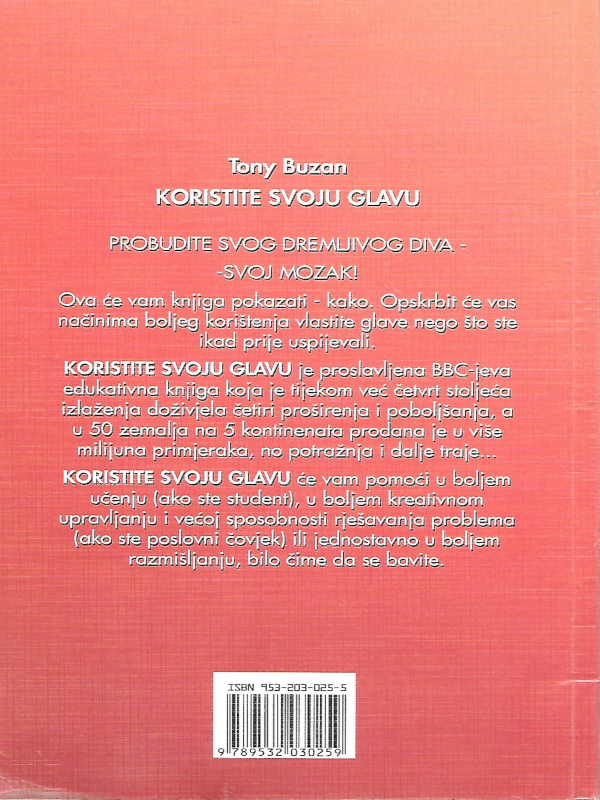 Tony Buzan
KORISTITE SVOJU GLAVU

PROBUDITE SVOG DREMLJIVOG DIVA -
-SVOJ MOZAK!

Ova će vam knjiga pokazati - kako. Opskrbit će vas načinima boljeg korištenja vlastite glave nego što ste ikad prije uspijevali.

KORISTITE SVOJU GLAVU je proslavljena BBC-jeva edukativna knjiga koja je tijekom već četvrt stoljeća izlaženja doživjela četiri proširenja i poboljšanja, a u 50 zemalja na 5 kontinenata prodana je u više milijuna primjeraka, no potražnja i dalje traje...

KORISTITE SVOJU GLAVU će vam pomoći u boljem učenju (ako ste student), u boljem kreativnom upravljanju i većoj sposobnosti rješavanja problema (ako ste poslovni čovjek) ili jednostavno u boljem razmišljanju, bilo čime da se bavite.

ISBN 953-203-025-5
9 789532 030259